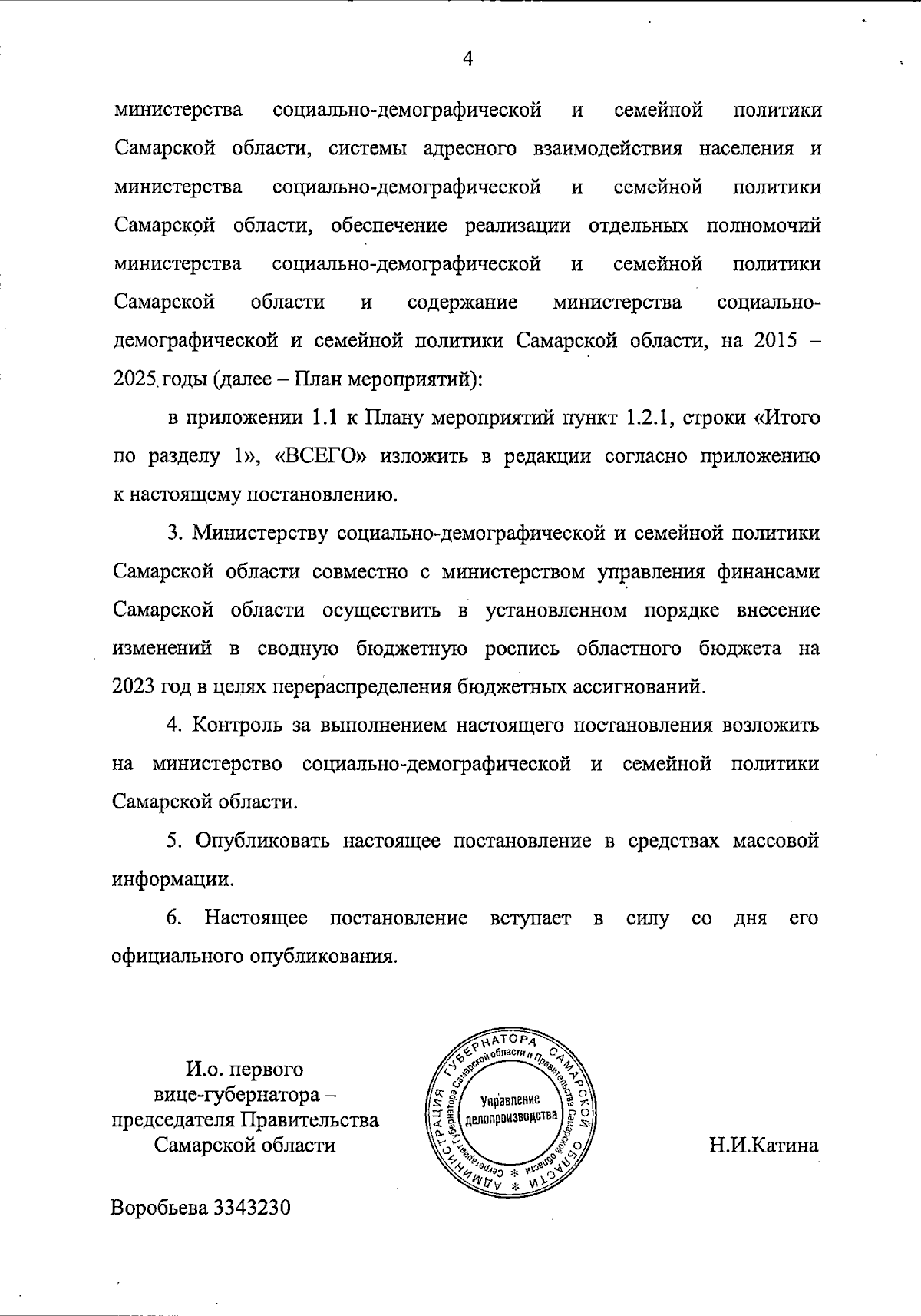 4

министерства социально-демографической и семейной политики Самарской области, системы адресного взаимодействия населения и министерства социально-демографической и семейной политики Самарской области, обеспечение реализации отдельных полномочий министерства социально-демографической и семейной политики Самарской области и содержание министерства социально-демографической и семейной политики Самарской области, на 2015 – 2025 годы (далее – План мероприятий):

в приложении 1.1 к Плану мероприятий пункт 1.2.1, строки «Итого по разделу 1», «ВСЕГО» изложить в редакции согласно приложению к настоящему постановлению.

3. Министерству социально-демографической и семейной политики Самарской области совместно с министерством управления финансами Самарской области осуществить в установленном порядке внесение изменений в сводную бюджетную роспись областного бюджета на 2023 год в целях перераспределения бюджетных ассигнований.

4. Контроль за выполнением настоящего постановления возложить на министерство социально-демографической и семейной политики Самарской области.

5. Опубликовать настоящее постановление в средствах массовой информации.

6. Настоящее постановление вступает в силу со дня его официального опубликования.

И.о. первого вице-губернатора – председателя Правительства Самарской области

АДМИНИСТРАЦИЯ ГУБЕРНАТОРА САМАРСКОЙ ОБЛАСТИ * Секретариат Губернатора Самарской области и Правительства Самарской области * Управление делопроизводства

Н.И.Катина

Воробьева 3343230